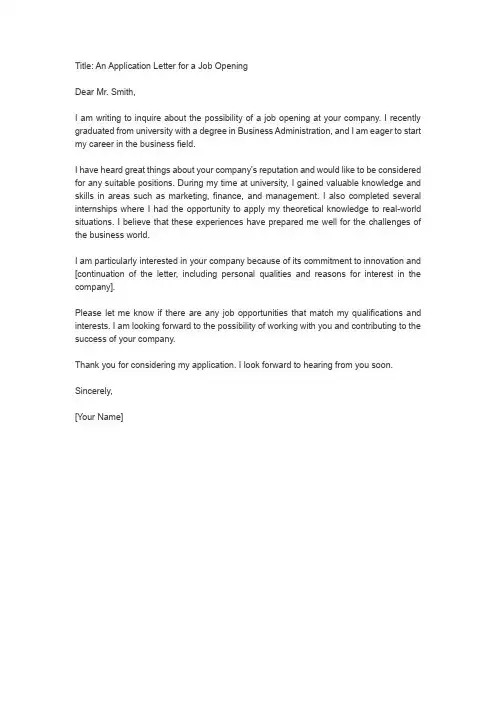 Title: An Application Letter for a Job Opening

Dear Mr. Smith,

I am writing to inquire about the possibility of a job opening at your company. I recently graduated from university with a degree in Business Administration, and I am eager to start my career in the business field.

I have heard great things about your company's reputation and would like to be considered for any suitable positions. During my time at university, I gained valuable knowledge and skills in areas such as marketing, finance, and management. I also completed several internships where I had the opportunity to apply my theoretical knowledge to real-world situations. I believe that these experiences have prepared me well for the challenges of the business world.

I am particularly interested in your company because of its commitment to innovation and [continuation of the letter, including personal qualities and reasons for interest in the company].

Please let me know if there are any job opportunities that match my qualifications and interests. I am looking forward to the possibility of working with you and contributing to the success of your company.

Thank you for considering my application. I look forward to hearing from you soon.

Sincerely,

[Your Name]